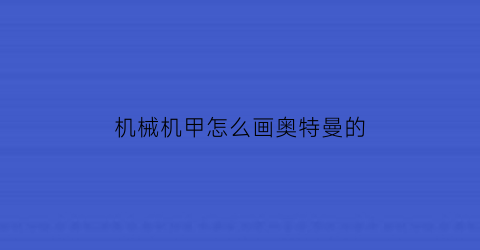 机械机甲怎么画奥特曼的